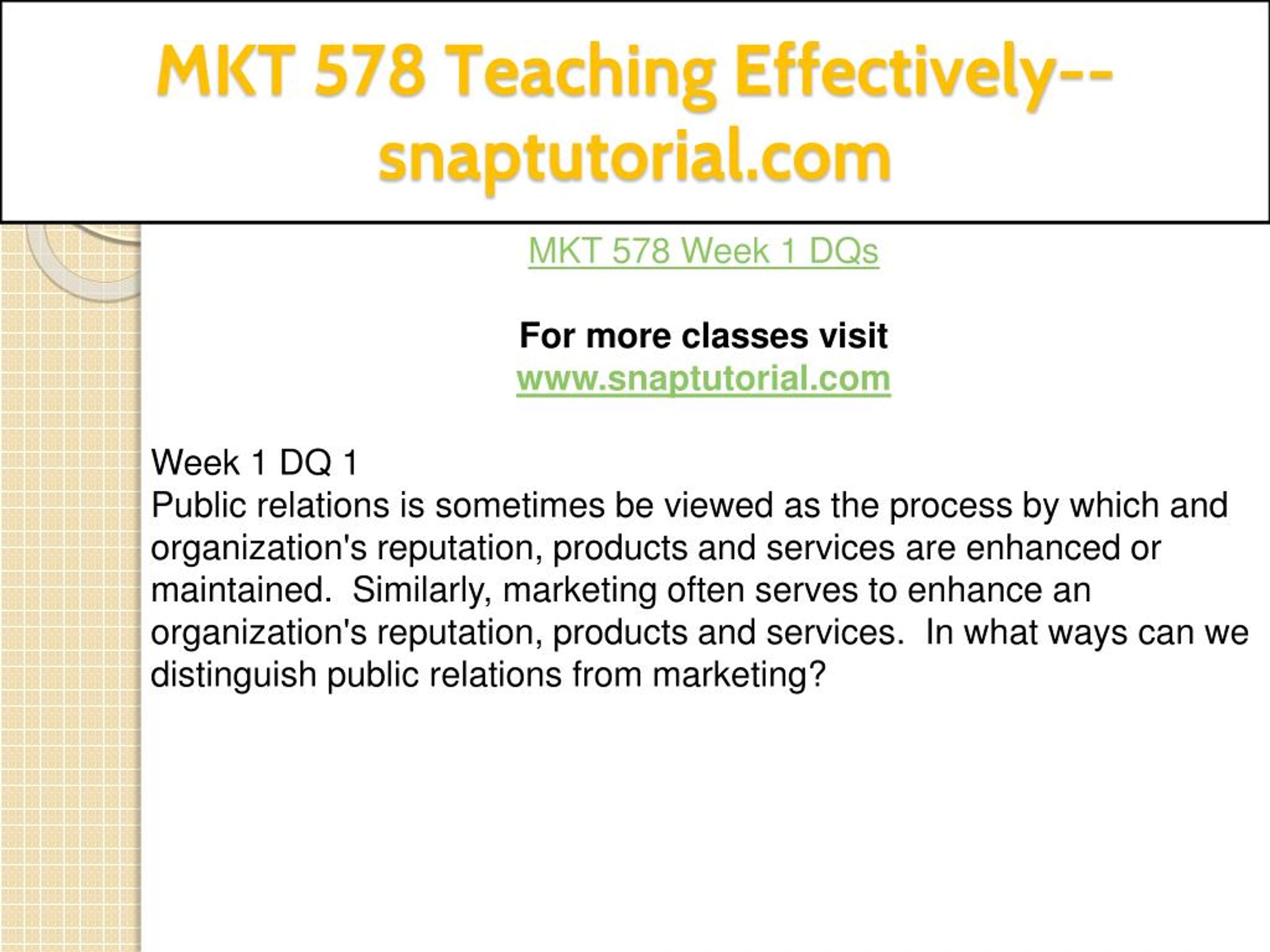 MKT 578 Teaching Effectively--snaptutorial.com

MKT 578 Week 1 DQs

For more classes visit
www.snaptutorial.com

Week 1 DQ 1
Public relations is sometimes be viewed as the process by which and organization's reputation, products and services are enhanced or maintained.  Similarly, marketing often serves to enhance an organization's reputation, products and services.  In what ways can we distinguish public relations from marketing?